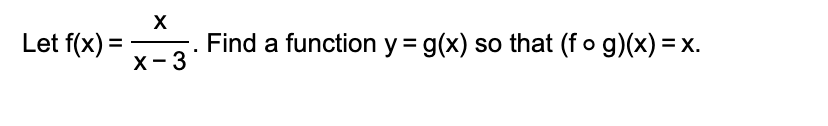 Let $f(x) = \frac{x}{x-3}$. Find a function $y = g(x)$ so that $(f \circ g)(x) = x$.